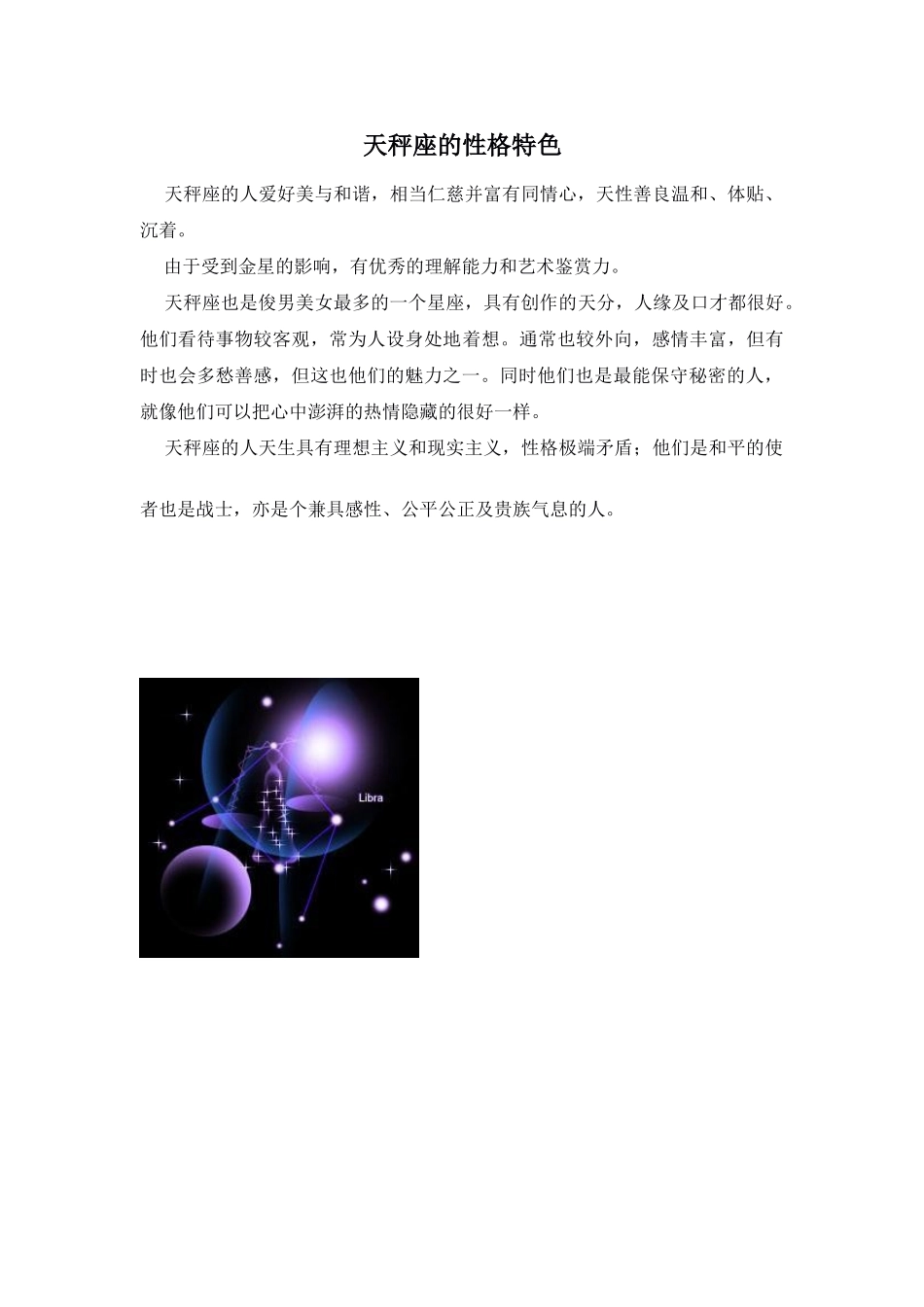 天秤座的性格特色

天秤座的人爱好美与和谐，相当仁慈并富有同情心，天性善良温和、体贴、沉着。

由于受到金星的影响，有优秀的理解能力和艺术鉴赏力。

天秤座也是俊男美女最多的一个星座，具有创作的天分，人缘及口才都很好。他们看待事物较客观，常为人设身处地着想。通常也较外向，感情丰富，但有时也会多愁善感，但这也他们的魅力之一。同时他们也是最能保守秘密的人，就像他们可以把心中澎湃的热情隐藏的很好一样。

天秤座的人天生具有理想主义和现实主义，性格极端矛盾；他们是和平的使者也是战士，亦是个兼具感性、公平公正及贵族气息的人。

Libra